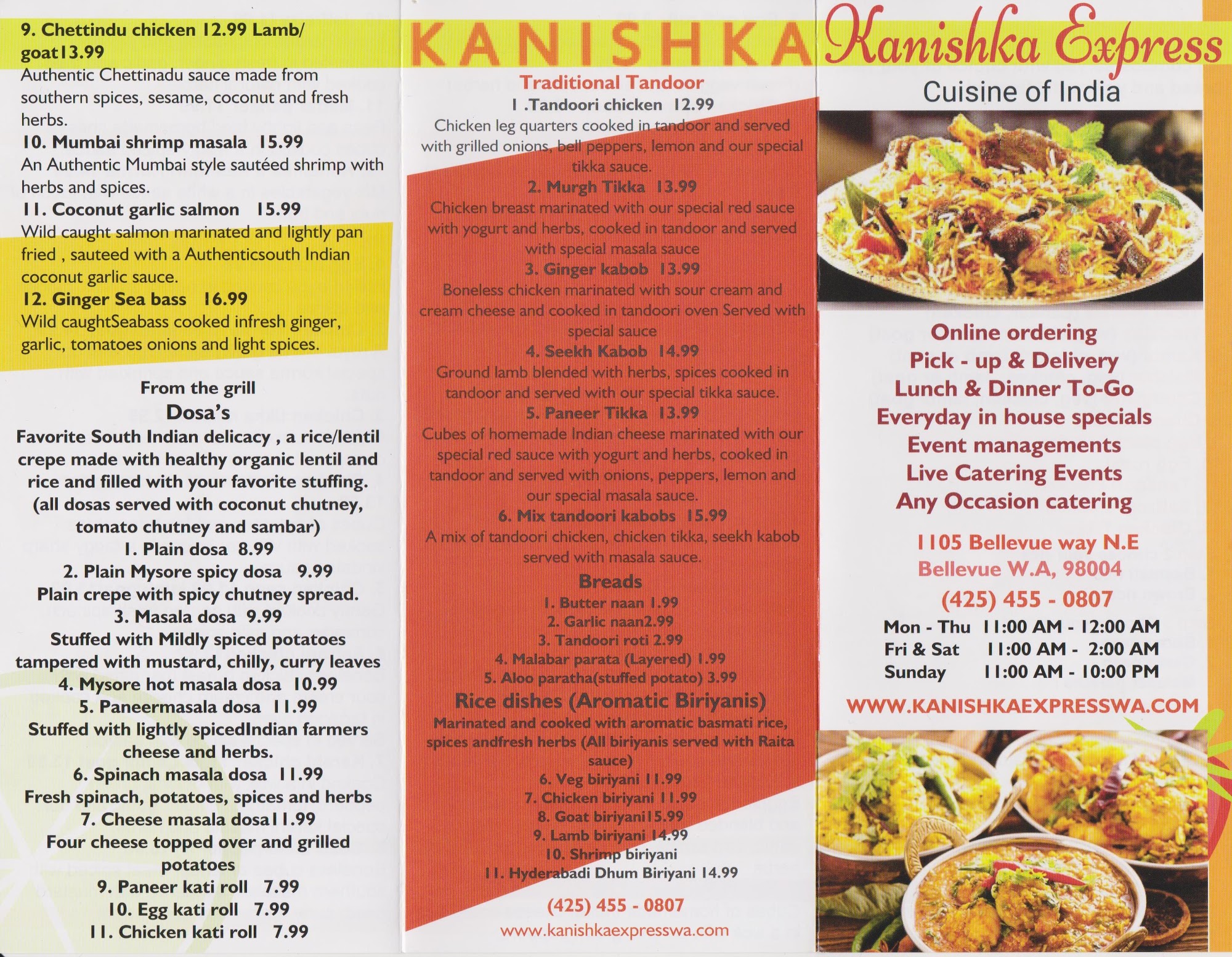 9. Chettindu chicken 12.99 Lamb/ goat13.99
Authentic Chettinadu sauce made from southern spices, sesame, coconut and fresh herbs.
10. Mumbai shrimp masala 15.99
An Authentic Mumbai style sautéed shrimp with herbs and spices.
11. Coconut garlic salmon 15.99
Wild caught salmon marinated and lightly pan fried , sauteed with a Authenticsouth Indian coconut garlic sauce.
12. Ginger Sea bass 16.99
Wild caughtSeabass cooked infresh ginger, garlic, tomatoes onions and light spices.

From the grill
Dosa's
Favorite South Indian delicacy , a rice/lentil crepe made with healthy organic lentil and rice and filled with your favorite stuffing. (all dosas served with coconut chutney, tomato chutney and sambar)
1. Plain dosa 8.99
2. Plain Mysore spicy dosa 9.99
Plain crepe with spicy chutney spread.
3. Masala dosa 9.99
Stuffed with Mildly spiced potatoes tampered with mustard, chilly, curry leaves
4. Mysore hot masala dosa 10.99
5. Paneermasala dosa 11.99
Stuffed with lightly spicedIndian farmers cheese and herbs.
6. Spinach masala dosa 11.99
Fresh spinach, potatoes, spices and herbs
7. Cheese masala dosa11.99
Four cheese topped over and grilled potatoes
9. Paneer kati roll 7.99
10. Egg kati roll 7.99
11. Chicken kati roll 7.99

KANISHKA
Traditional Tandoor
1 .Tandoori chicken 12.99
Chicken leg quarters cooked in tandoor and served with grilled onions, bell peppers, lemon and our special tikka sauce.
2. Murgh Tikka 13.99
Chicken breast marinated with our special red sauce with yogurt and herbs, cooked in tandoor and served with special masala sauce
3. Ginger kabob 13.99
Boneless chicken marinated with sour cream and cream cheese and cooked in tandoori oven Served with special sauce
4. Seekh Kabob 14.99
Ground lamb blended with herbs, spices cooked in tandoor and served with our special tikka sauce.
5. Paneer Tikka 13.99
Cubes of homemade Indian cheese marinated with our special red sauce with yogurt and herbs, cooked in tandoor and served with onions, peppers, lemon and our special masala sauce.
6. Mix tandoori kabobs 15.99
A mix of tandoori chicken, chicken tikka, seekh kabob served with masala sauce.
Breads
1. Butter naan 1.99
2. Garlic naan2.99
3. Tandoori roti 2.99
4. Malabar parata (Layered) 1.99
5. Aloo paratha(stuffed potato) 3.99
Rice dishes (Aromatic Biriyanis)
Marinated and cooked with aromatic basmati rice, spices andfresh herbs (All biriyanis served with Raita sauce)
6. Veg biriyani 11.99
7. Chicken biriyani 11.99
8. Goat biriyani15.99
9. Lamb biriyani 14.99
10. Shrimp biriyani
11. Hyderabadi Dhum Biriyani 14.99
(425) 455 - 0807
www.kanishkaexpresswa.com

Kanishka Express
Cuisine of India
Online ordering
Pick - up & Delivery
Lunch & Dinner To-Go
Everyday in house specials
Event managements
Live Catering Events
Any Occasion catering
1105 Bellevue way N.E
Bellevue W.A, 98004
(425) 455 - 0807
Mon - Thu 11:00 AM - 12:00 AM
Fri & Sat 11:00 AM - 2:00 AM
Sunday 11:00 AM - 10:00 PM
WWW.KANISHKAEXPRESSWA.COM